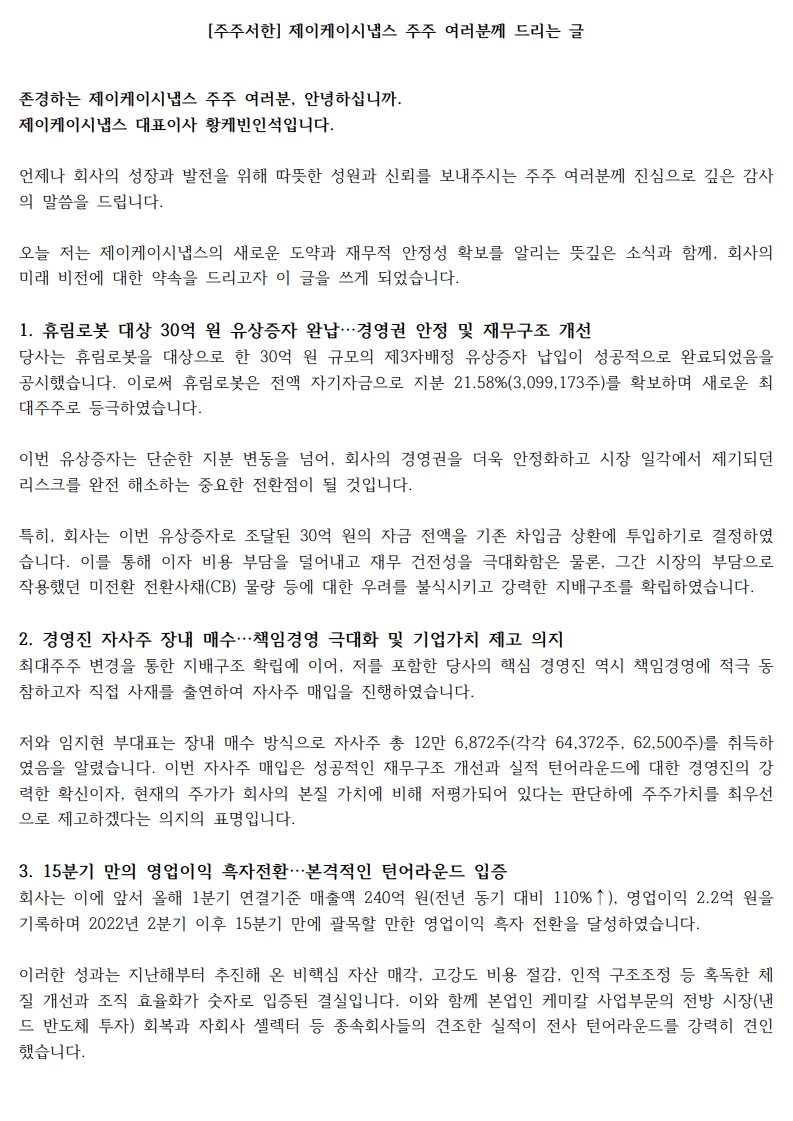 [주주서한] 제이케이시냅스 주주 여러분께 드리는 글

존경하는 제이케이시냅스 주주 여러분, 안녕하십니까.
제이케이시냅스 대표이사 황케빈인석입니다.

언제나 회사의 성장과 발전을 위해 따뜻한 성원과 신뢰를 보내주시는 주주 여러분께 진심으로 깊은 감사의 말씀을 드립니다.

오늘 저는 제이케이시냅스의 새로운 도약과 재무적 안정성 확보를 알리는 뜻깊은 소식과 함께, 회사의 미래 비전에 대한 약속을 드리고자 이 글을 쓰게 되었습니다.

1. 휴림로봇 대상 30억 원 유상증자 완납…경영권 안정 및 재무구조 개선
당사는 휴림로봇을 대상으로 한 30억 원 규모의 제3자배정 유상증자 납입이 성공적으로 완료되었음을 공시했습니다. 이로써 휴림로봇은 전액 자기자금으로 지분 21.58%(3,099,173주)를 확보하며 새로운 최대주주로 등극하였습니다.

이번 유상증자는 단순한 지분 변동을 넘어, 회사의 경영권을 더욱 안정화하고 시장 일각에서 제기되던 리스크를 완전 해소하는 중요한 전환점이 될 것입니다.

특히, 회사는 이번 유상증자로 조달된 30억 원의 자금 전액을 기존 차입금 상환에 투입하기로 결정하였습니다. 이를 통해 이자 비용 부담을 덜어내고 재무 건전성을 극대화함은 물론, 그간 시장의 부담으로 작용했던 미전환 전환사채(CB) 물량 등에 대한 우려를 불식시키고 강력한 지배구조를 확립하였습니다.

2. 경영진 자사주 장내 매수…책임경영 극대화 및 기업가치 제고 의지
최대주주 변경을 통한 지배구조 확립에 이어, 저를 포함한 당사의 핵심 경영진 역시 책임경영에 적극 동참하고자 직접 사재를 출연하여 자사주 매입을 진행하였습니다.

저와 임지현 부대표는 장내 매수 방식으로 자사주 총 12만 6,872주(각각 64,372주, 62,500주)를 취득하였음을 알렸습니다. 이번 자사주 매입은 성공적인 재무구조 개선과 실적 턴어라운드에 대한 경영진의 강력한 확신이자, 현재의 주가가 회사의 본질 가치에 비해 저평가되어 있다는 판단하에 주주가치를 최우선으로 제고하겠다는 의지의 표명입니다.

3. 15분기 만의 영업이익 흑자전환…본격적인 턴어라운드 입증
회사는 이에 앞서 올해 1분기 연결기준 매출액 240억 원(전년 동기 대비 110%↑), 영업이익 2.2억 원을 기록하며 2022년 2분기 이후 15분기 만에 괄목할 만한 영업이익 흑자 전환을 달성하였습니다.

이러한 성과는 지난해부터 추진해 온 비핵심 자산 매각, 고강도 비용 절감, 인적 구조조정 등 혹독한 체질 개선과 조직 효율화가 숫자로 입증된 결실입니다. 이와 함께 본업인 케미칼 사업부문의 전방 시장(낸드 반도체 투자) 회복과 자회사 셀렉터 등 종속회사들의 견조한 실적이 전사 턴어라운드를 강력히 견인했습니다.